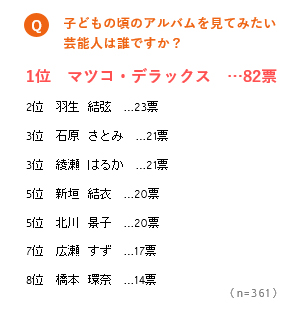 Q 子どもの頃のアルバムを見てみたい芸能人は誰ですか？

1位　マツコ・デラックス　…82票

2位　羽生　結弦　…23票

3位　石原　さとみ　…21票

3位　綾瀬　はるか　…21票

5位　新垣　結衣　…20票

5位　北川　景子　…20票

7位　広瀬　すず　…17票

8位　橋本　環奈　…14票

（n=361）